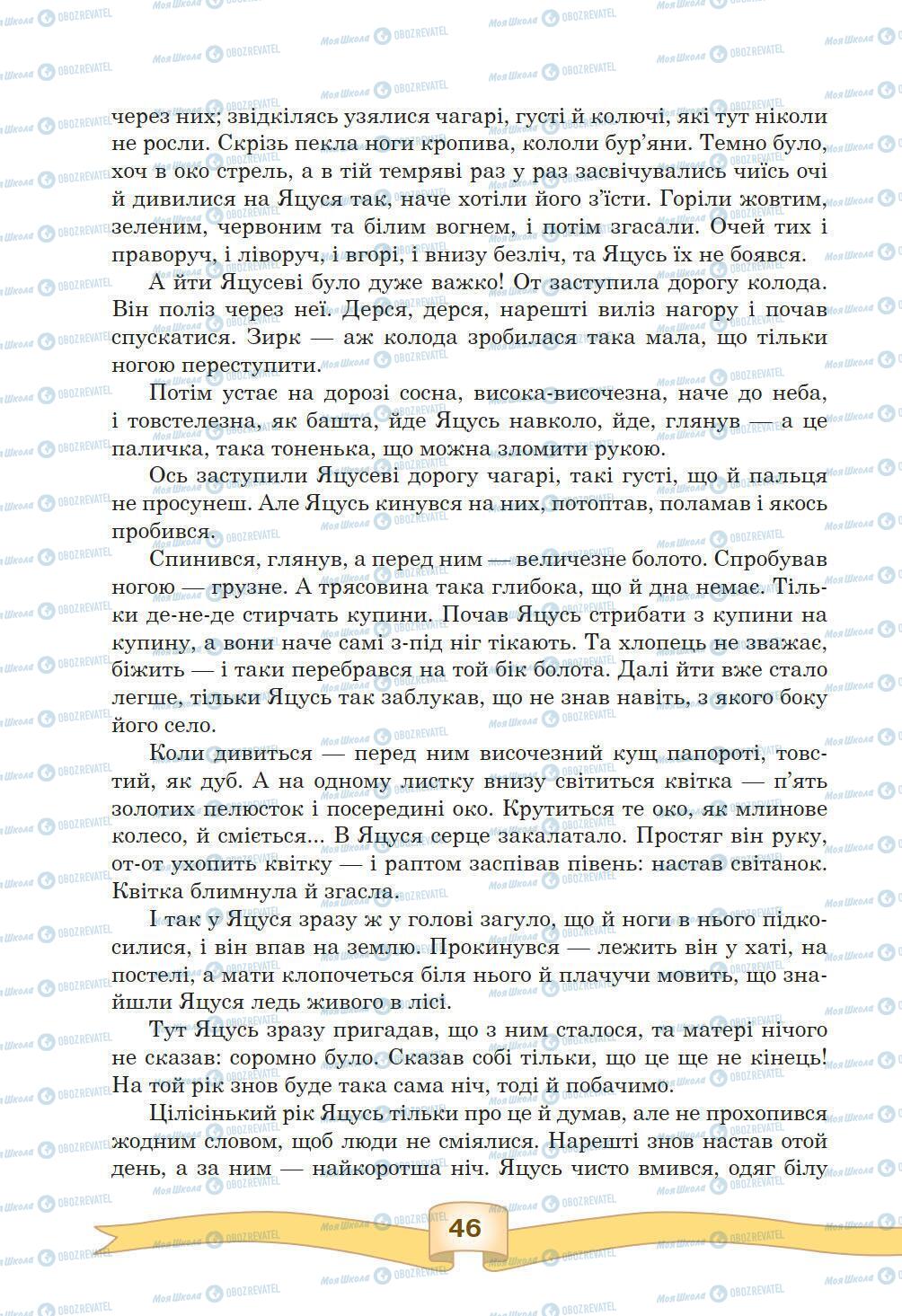 через них; звідкілясь узялися чагарі, густі й колючі, які тут ніколи не росли. Скрізь пекла ноги кропива, кололи бур'яни. Темно було, хоч в око стрель, а в тій темряві раз у раз засвічувались чиїсь очі й дивилися на Яцуся так, наче хотіли його з'їсти. Горіли жовтим, зеленим, червоним та білим вогнем, і потім згасали. Очей тих і праворуч, і ліворуч, і вгорі, і внизу безліч, та Яцусь їх не боявся.

А йти Яцусеві було дуже важко! От заступила дорогу колода. Він поліз через неї. Дерся, дерся, нарешті виліз нагору і почав спускатися. Зирк — аж колода зробилася така мала, що тільки ногою переступити.

Потім устає на дорозі сосна, висока-височезна, наче до неба, і товстелезна, як башта, йде Яцусь навколо, йде, глянув — а це паличка, така тоненька, що можна зломити рукою.

Ось заступили Яцусеві дорогу чагарі, такі густі, що й пальця не просунеш. Але Яцусь кинувся на них, потоптав, поламав і якось пробився.

Спинився, глянув, а перед ним — величезне болото. Спробував ногою — грузне. А трясовина така глибока, що й дна немає. Тільки де-не-де стирчать купини. Почав Яцусь стрибати з купини на купину, а вони наче самі з-під ніг тікають. Та хлопець не зважає, біжить — і таки перебрався на той бік болота. Далі йти вже стало легше, тільки Яцусь так заблукав, що не знав навіть, з якого боку його село.

Коли дивиться — перед ним височезний кущ папороті, товстий, як дуб. А на одному листку внизу світиться квітка — п'ять золотих пелюсток і посередині око. Крутиться те око, як млинове колесо, й сміється... В Яцуся серце закалатало. Простяг він руку, от-от ухопить квітку — і раптом заспівав півень: настав світанок. Квітка блимнула й згасла.

І так у Яцуся зразу ж у голові загуло, що й ноги в нього підкосилися, і він впав на землю. Прокинувся — лежить він у хаті, на постелі, а мати клопочеться біля нього й плачучи мовить, що знайшли Яцуся ледь живого в лісі.

Тут Яцусь зразу пригадав, що з ним сталося, та матері нічого не сказав: соромно було. Сказав собі тільки, що це ще не кінець! На той рік знов буде така сама ніч, тоді й побачимо.

Цілісінький рік Яцусь тільки про це й думав, але не прохопився жодним словом, щоб люди не сміялися. Нарешті знов настав отой день, а за ним — найкоротша ніч. Яцусь чисто вмився, одяг білу

46